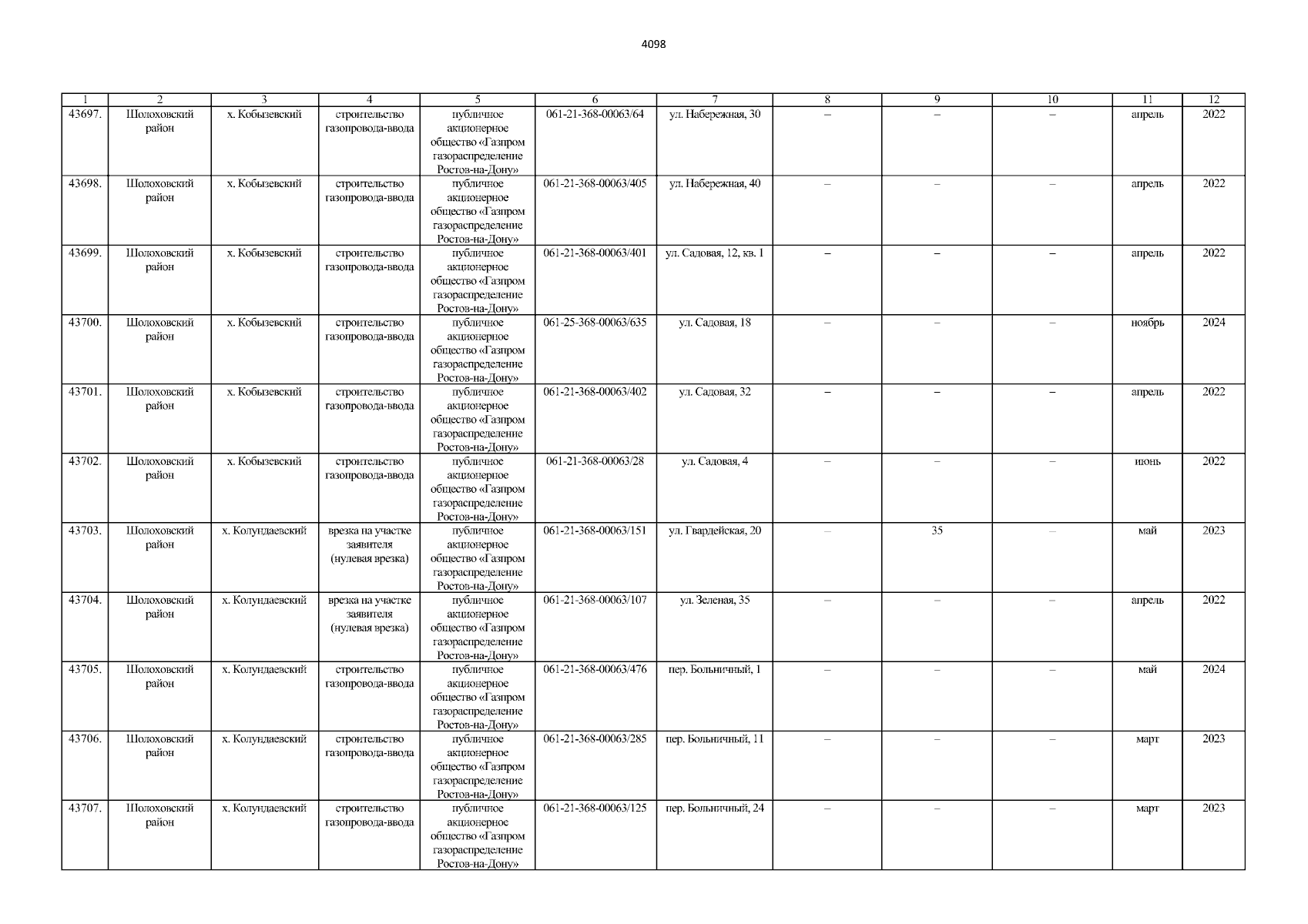 4098

| 1 | 2 | 3 | 4 | 5 | 6 | 7 | 8 | 9 | 10 | 11 | 12 |
|---|---|---|---|---|---|---|---|---|---|---|---|
| 43697. | Шолоховский район | х. Кобызевский | строительство газопровода-ввода | публичное акционерное общество «Газпром газораспределение Ростов-на-Дону» | 061-21-368-00063/64 | ул. Набережная, 30 | – | – | – | апрель | 2022 |
| 43698. | Шолоховский район | х. Кобызевский | строительство газопровода-ввода | публичное акционерное общество «Газпром газораспределение Ростов-на-Дону» | 061-21-368-00063/405 | ул. Набережная, 40 | – | – | – | апрель | 2022 |
| 43699. | Шолоховский район | х. Кобызевский | строительство газопровода-ввода | публичное акционерное общество «Газпром газораспределение Ростов-на-Дону» | 061-21-368-00063/401 | ул. Садовая, 12, кв. 1 | – | – | – | апрель | 2022 |
| 43700. | Шолоховский район | х. Кобызевский | строительство газопровода-ввода | публичное акционерное общество «Газпром газораспределение Ростов-на-Дону» | 061-25-368-00063/635 | ул. Садовая, 18 | – | – | – | ноябрь | 2024 |
| 43701. | Шолоховский район | х. Кобызевский | строительство газопровода-ввода | публичное акционерное общество «Газпром газораспределение Ростов-на-Дону» | 061-21-368-00063/402 | ул. Садовая, 32 | – | – | – | апрель | 2022 |
| 43702. | Шолоховский район | х. Кобызевский | строительство газопровода-ввода | публичное акционерное общество «Газпром газораспределение Ростов-на-Дону» | 061-21-368-00063/28 | ул. Садовая, 4 | – | – | – | июнь | 2022 |
| 43703. | Шолоховский район | х. Колундаевский | врезка на участке заявителя (нулевая врезка) | публичное акционерное общество «Газпром газораспределение Ростов-на-Дону» | 061-21-368-00063/151 | ул. Гвардейская, 20 | – | 35 | – | май | 2023 |
| 43704. | Шолоховский район | х. Колундаевский | врезка на участке заявителя (нулевая врезка) | публичное акционерное общество «Газпром газораспределение Ростов-на-Дону» | 061-21-368-00063/107 | ул. Зеленая, 35 | – | – | – | апрель | 2022 |
| 43705. | Шолоховский район | х. Колундаевский | строительство газопровода-ввода | публичное акционерное общество «Газпром газораспределение Ростов-на-Дону» | 061-21-368-00063/476 | пер. Больничный, 1 | – | – | – | май | 2024 |
| 43706. | Шолоховский район | х. Колундаевский | строительство газопровода-ввода | публичное акционерное общество «Газпром газораспределение Ростов-на-Дону» | 061-21-368-00063/285 | пер. Больничный, 11 | – | – | – | март | 2023 |
| 43707. | Шолоховский район | х. Колундаевский | строительство газопровода-ввода | публичное акционерное общество «Газпром газораспределение Ростов-на-Дону» | 061-21-368-00063/125 | пер. Больничный, 24 | – | – | – | март | 2023 |